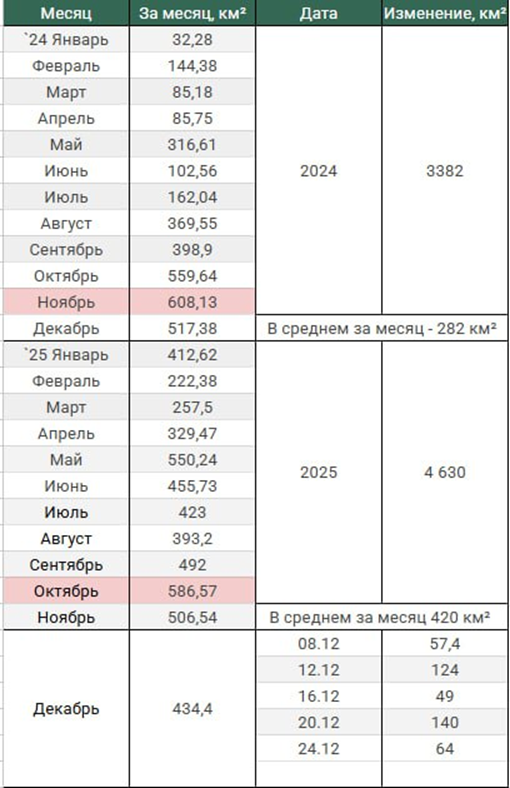 | Месяц | За месяц, км² | Дата | Изменение, км² |
|---|---|---|---|
| `24 Январь | 32,28 | 2024 | 3382 |
| Февраль | 144,38 | | |
| Март | 85,18 | | |
| Апрель | 85,75 | | |
| Май | 316,61 | | |
| Июнь | 102,56 | | |
| Июль | 162,04 | | |
| Август | 369,55 | | |
| Сентябрь | 398,9 | | |
| Октябрь | 559,64 | | |
| Ноябрь | 608,13 | | |
| Декабрь | 517,38 | В среднем за месяц - 282 км² | |
| `25 Январь | 412,62 | 2025 | 4 630 |
| Февраль | 222,38 | | |
| Март | 257,5 | | |
| Апрель | 329,47 | | |
| Май | 550,24 | | |
| Июнь | 455,73 | | |
| Июль | 423 | | |
| Август | 393,2 | | |
| Сентябрь | 492 | | |
| Октябрь | 586,57 | | |
| Ноябрь | 506,54 | В среднем за месяц 420 км² | |
| Декабрь | 434,4 | 08.12 | 57,4 |
| | | 12.12 | 124 |
| | | 16.12 | 49 |
| | | 20.12 | 140 |
| | | 24.12 | 64 |